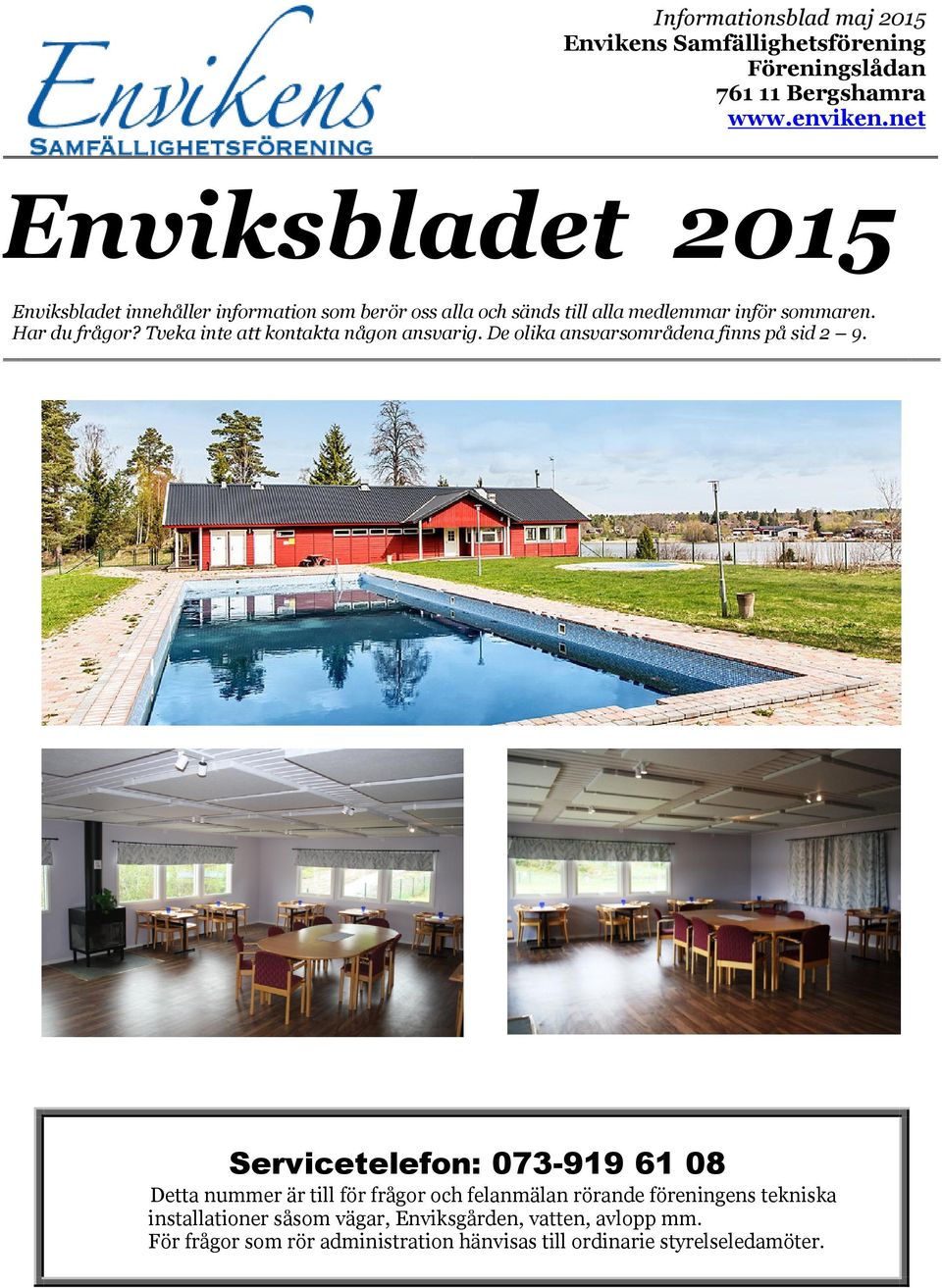 Envikens
SAMFÄLLIGHETSFÖRENING

Informationsblad maj 2015
Envikens Samfällighetsförening
Föreningslådan
761 11 Bergshamra
www.enviken.net

Enviksbladet 2015

Enviksbladet innehåller information som berör oss alla och sänds till alla medlemmar inför sommaren. Har du frågor? Tveka inte att kontakta någon ansvarig. De olika ansvarsområdena finns på sid 2 – 9.

Servicetelefon: 073-919 61 08
Detta nummer är till för frågor och felanmälan rörande föreningens tekniska installationer såsom vägar, Enviksgården, vatten, avlopp mm.
För frågor som rör administration hänvisas till ordinarie styrelseledamöter.